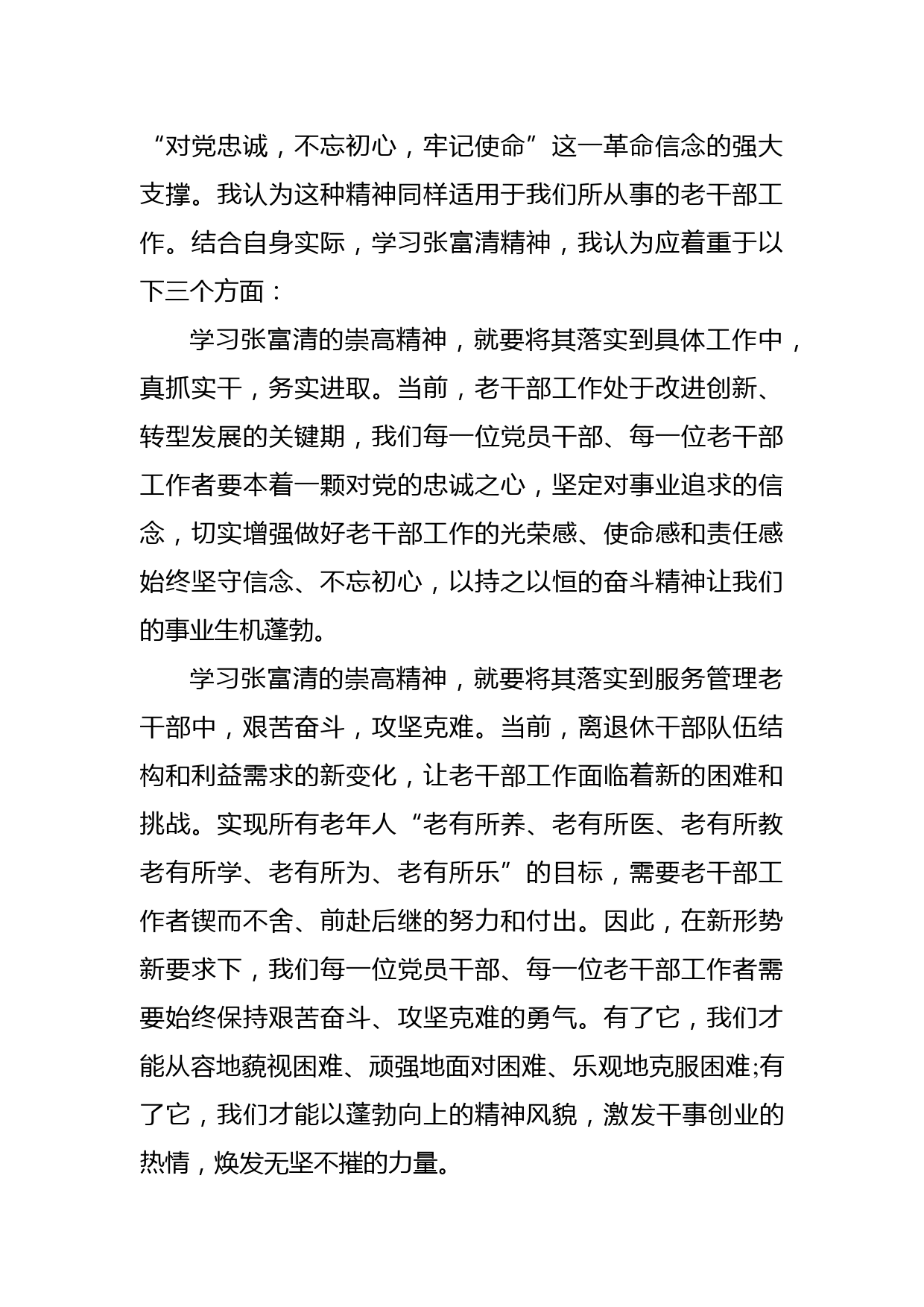 “对党忠诚，不忘初心，牢记使命”这一革命信念的强大支撑。我认为这种精神同样适用于我们所从事的老干部工作。结合自身实际，学习张富清精神，我认为应着重于以下三个方面：

学习张富清的崇高精神，就要将其落实到具体工作中，真抓实干，务实进取。当前，老干部工作处于改进创新、转型发展的关键期，我们每一位党员干部、每一位老干部工作者要本着一颗对党的忠诚之心，坚定对事业追求的信念，切实增强做好老干部工作的光荣感、使命感和责任感始终坚守信念、不忘初心，以持之以恒的奋斗精神让我们的事业生机蓬勃。

学习张富清的崇高精神，就要将其落实到服务管理老干部中，艰苦奋斗，攻坚克难。当前，离退休干部队伍结构和利益需求的新变化，让老干部工作面临着新的困难和挑战。实现所有老年人“老有所养、老有所医、老有所教老有所学、老有所为、老有所乐”的目标，需要老干部工作者锲而不舍、前赴后继的努力和付出。因此，在新形势新要求下，我们每一位党员干部、每一位老干部工作者需要始终保持艰苦奋斗、攻坚克难的勇气。有了它，我们才能从容地藐视困难、顽强地面对困难、乐观地克服困难;有了它，我们才能以蓬勃向上的精神风貌，激发干事创业的热情，焕发无坚不摧的力量。